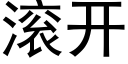 滚开